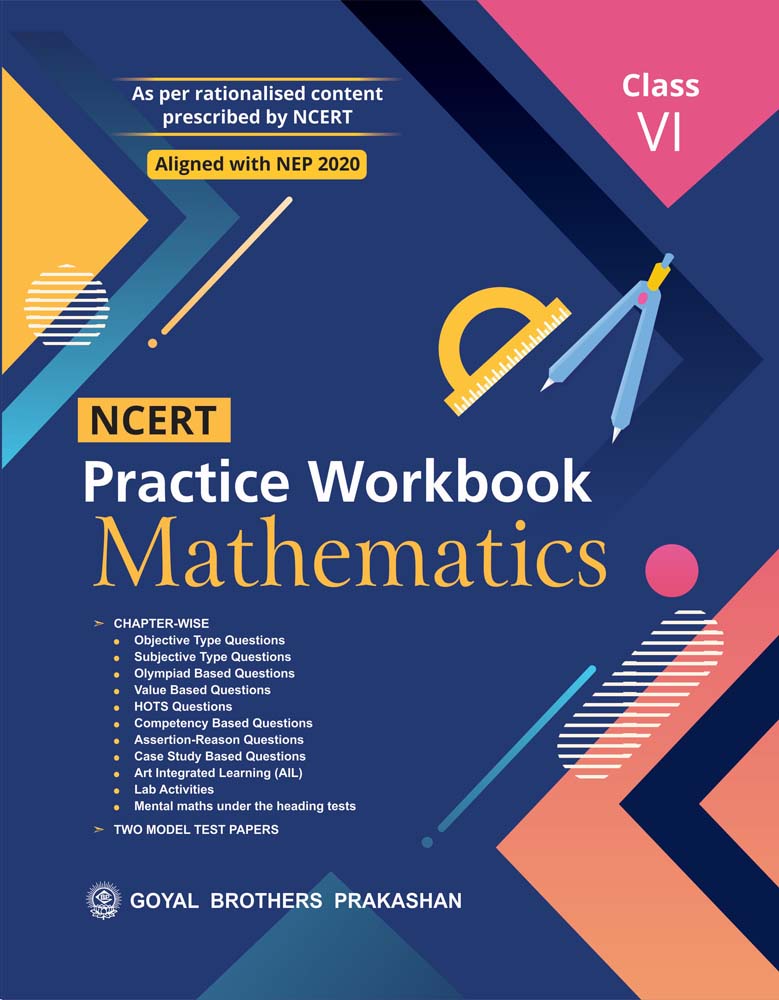 As per rationalised content prescribed by NCERT

Aligned with NEP 2020

Class VI

NCERT

Practice Workbook

Mathematics

➢ CHAPTER-WISE
• Objective Type Questions
• Subjective Type Questions
• Olympiad Based Questions
• Value Based Questions
• HOTS Questions
• Competency Based Questions
• Assertion-Reason Questions
• Case Study Based Questions
• Art Integrated Learning (AIL)
• Lab Activities
• Mental maths under the heading tests

➢ TWO MODEL TEST PAPERS

GOYAL BROTHERS PRAKASHAN